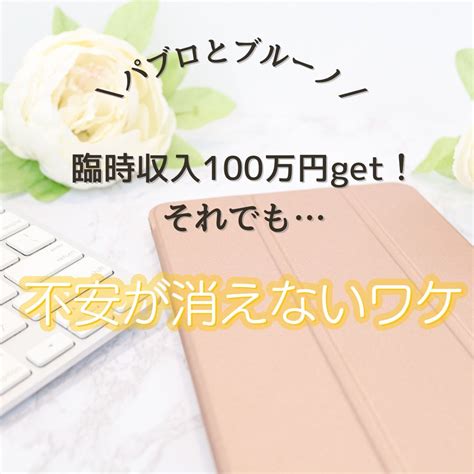 ＼パブロとブルーノ／

臨時収入100万円get！
それでも…

不安が消えないワケ